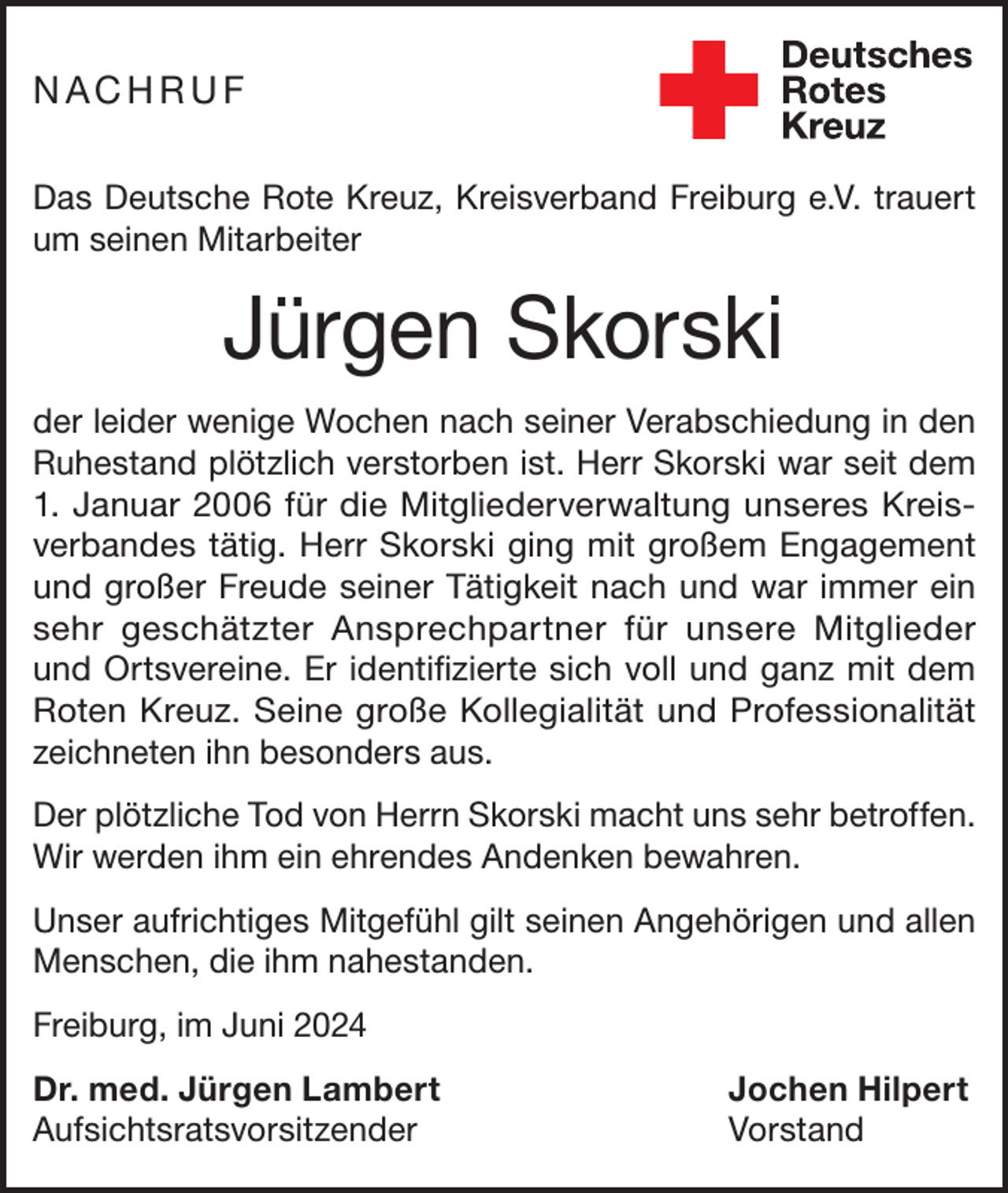 NACHRUF

Deutsches
Rotes
Kreuz

Das Deutsche Rote Kreuz, Kreisverband Freiburg e.V. trauert um seinen Mitarbeiter

Jürgen Skorski

der leider wenige Wochen nach seiner Verabschiedung in den Ruhestand plötzlich verstorben ist. Herr Skorski war seit dem 1. Januar 2006 für die Mitgliederverwaltung unseres Kreisverbandes tätig. Herr Skorski ging mit großem Engagement und großer Freude seiner Tätigkeit nach und war immer ein sehr geschätzter Ansprechpartner für unsere Mitglieder und Ortsvereine. Er identifizierte sich voll und ganz mit dem Roten Kreuz. Seine große Kollegialität und Professionalität zeichneten ihn besonders aus.

Der plötzliche Tod von Herrn Skorski macht uns sehr betroffen. Wir werden ihm ein ehrendes Andenken bewahren.

Unser aufrichtiges Mitgefühl gilt seinen Angehörigen und allen Menschen, die ihm nahestanden.

Freiburg, im Juni 2024

Dr. med. Jürgen Lambert
Aufsichtsratsvorsitzender

Jochen Hilpert
Vorstand